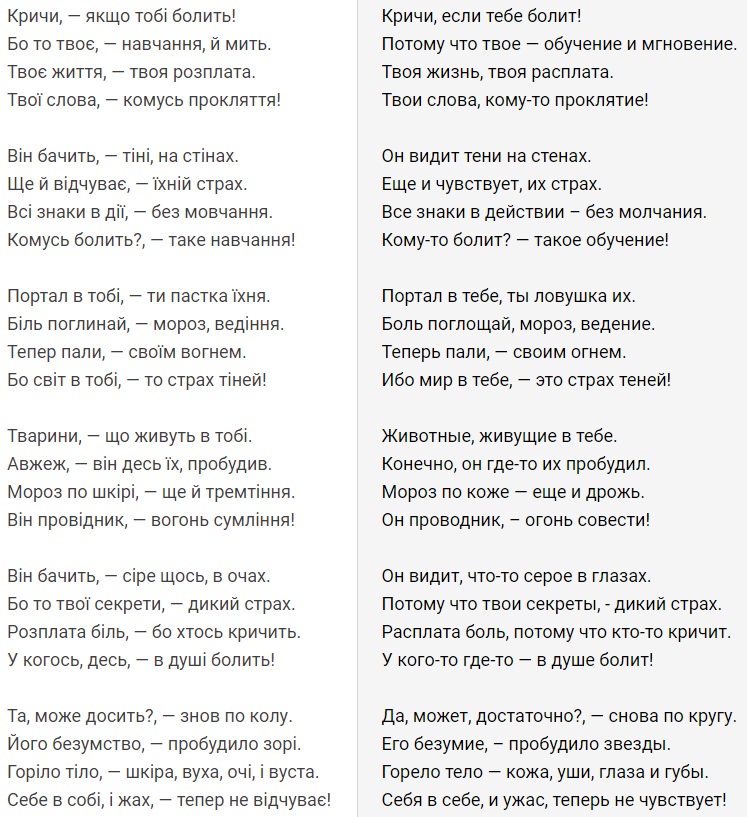 Кричи, — якщо тобі болить!
Бо то твоє, — навчання, й мить.
Твоє життя, — твоя розплата.
Твої слова, — комусь прокляття!

Він бачить, — тіні, на стінах.
Ще й відчуває, — їхній страх.
Всі знаки в дії, — без мовчання.
Комусь болить?, — таке навчання!

Портал в тобі, — ти пастка їхня.
Біль поглинай, — мороз, ведіння.
Тепер пали, — своїм вогнем.
Бо світ в тобі, — то страх тіней!

Тварини, — що живуть в тобі.
Авжеж, — він десь їх, пробудив.
Мороз по шкірі, — ще й тремтіння.
Він провідник, — вогонь сумління!

Він бачить, — сіре щось, в очах.
Бо то твої секрети, — дикий страх.
Розплата біль, — бо хтось кричить.
У когось, десь, — в душі болить!

Та, може досить?, — знов по колу.
Його безумство, — пробудило зорі.
Горіло тіло, — шкіра, вуха, очі, і вуста.
Себе в собі, і жах, — тепер не відчуває!

Кричи, если тебе болит!
Потому что твое — обучение и мгновение.
Твоя жизнь, твоя расплата.
Твои слова, кому-то проклятие!

Он видит тени на стенах.
Еще и чувствует, их страх.
Все знаки в действии – без молчания.
Кому-то болит? — такое обучение!

Портал в тебе, ты ловушка их.
Боль поглощай, мороз, ведение.
Теперь пали, — своим огнем.
Ибо мир в тебе, — это страх теней!

Животные, живущие в тебе.
Конечно, он где-то их пробудил.
Мороз по коже — еще и дрожь.
Он проводник, – огонь совести!

Он видит, что-то серое в глазах.
Потому что твои секреты, - дикий страх.
Расплата боль, потому что кто-то кричит.
У кого-то где-то — в душе болит!

Да, может, достаточно?, — снова по кругу.
Его безумие, – пробудило звезды.
Горело тело — кожа, уши, глаза и губы.
Себя в себе, и ужас, теперь не чувствует!